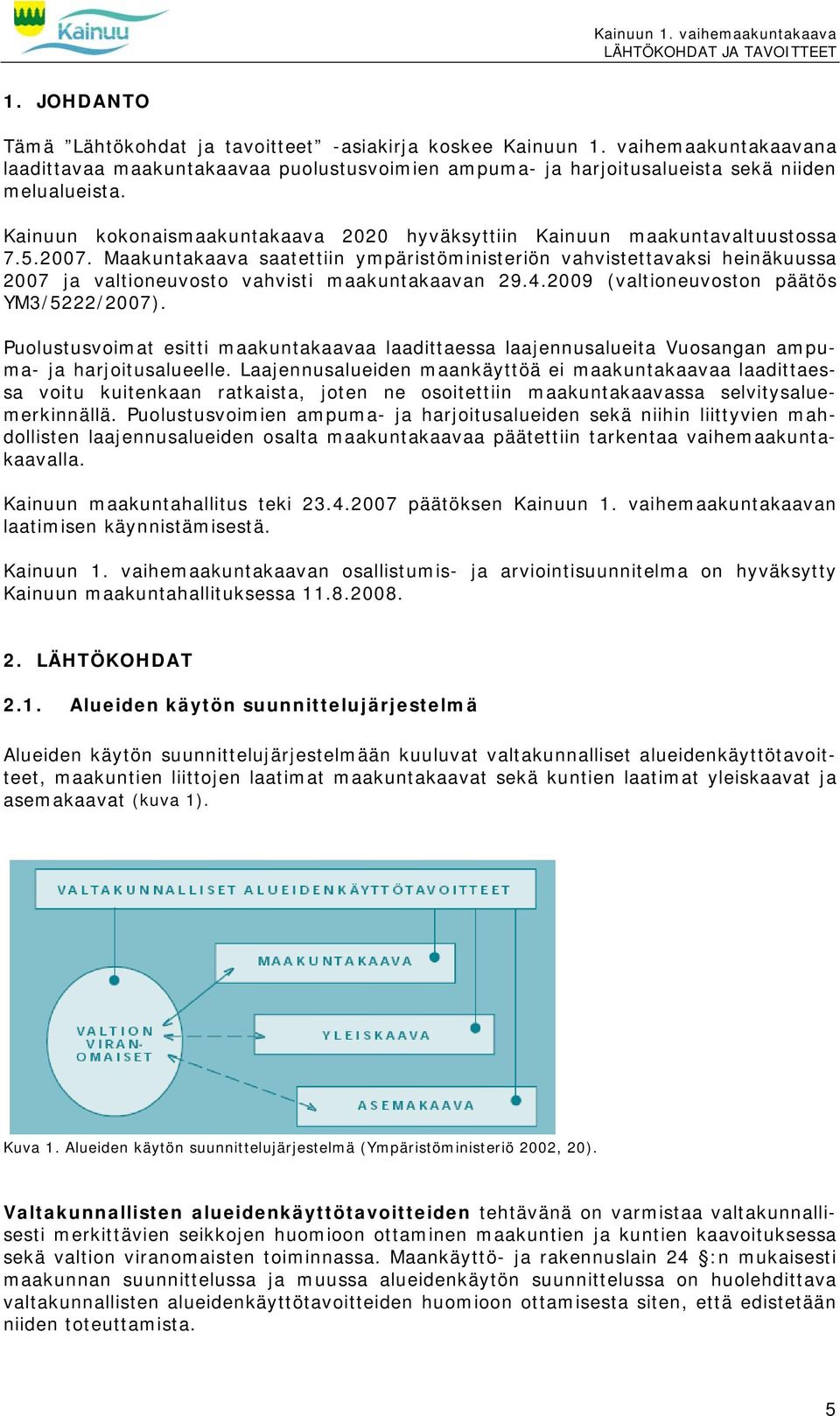 Kainuu

Kainuun 1. vaihemaakuntakaava
LÄHTÖKOHDAT JA TAVOITTEET

1. JOHDANTO

Tämä ”Lähtökohdat ja tavoitteet” -asiakirja koskee Kainuun 1. vaihemaakuntakaavana laadittavaa maakuntakaavaa puolustusvoimien ampuma- ja harjoitusalueista sekä niiden melualueista.

Kainuun kokonaismaakuntakaava 2020 hyväksyttiin Kainuun maakuntavaltuustossa 7.5.2007. Maakuntakaava saatettiin ympäristöministeriön vahvistettavaksi heinäkuussa 2007 ja valtioneuvosto vahvisti maakuntakaavan 29.4.2009 (valtioneuvoston päätös YM3/5222/2007).

Puolustusvoimat esitti maakuntakaavaa laadittaessa laajennusalueita Vuosangan ampuma- ja harjoitusalueelle. Laajennusalueiden maankäyttöä ei maakuntakaavaa laadittaessa voitu kuitenkaan ratkaista, joten ne osoitettiin maakuntakaavassa selvitysaluemerkinnällä. Puolustusvoimien ampuma- ja harjoitusalueiden sekä niihin liittyvien mahdollisten laajennusalueiden osalta maakuntakaavaa päätettiin tarkentaa vaihemaakuntakaavalla.

Kainuun maakuntahallitus teki 23.4.2007 päätöksen Kainuun 1. vaihemaakuntakaavan laatimisen käynnistämisestä.

Kainuun 1. vaihemaakuntakaavan osallistumis- ja arviointisuunnitelma on hyväksytty Kainuun maakuntahallituksessa 11.8.2008.

2. LÄHTÖKOHDAT

2.1. Alueiden käytön suunnittelujärjestelmä

Alueiden käytön suunnittelujärjestelmään kuuluvat valtakunnalliset alueidenkäyttötavoitteet, maakuntien liittojen laatimat maakuntakaavat sekä kuntien laatimat yleiskaavat ja asemakaavat (kuva 1).

VALTAKUNNALLISET ALUEIDENKÄYTTÖTAVOITTEET
MAAKUNTAKAAVA
VALTION VIRANOMAISET
YLEISKAAVA
ASEMAKAAVA

Kuva 1. Alueiden käytön suunnittelujärjestelmä (Ympäristöministeriö 2002, 20).

Valtakunnallisten alueidenkäyttötavoitteiden tehtävänä on varmistaa valtakunnallisesti merkittävien seikkojen huomioon ottaminen maakuntien ja kuntien kaavoituksessa sekä valtion viranomaisten toiminnassa. Maankäyttö- ja rakennuslain 24 §:n mukaisesti maakunnan suunnittelussa ja muussa alueidenkäytön suunnittelussa on huolehdittava valtakunnallisten alueidenkäyttötavoitteiden huomioon ottamisesta siten, että edistetään niiden toteuttamista.

5